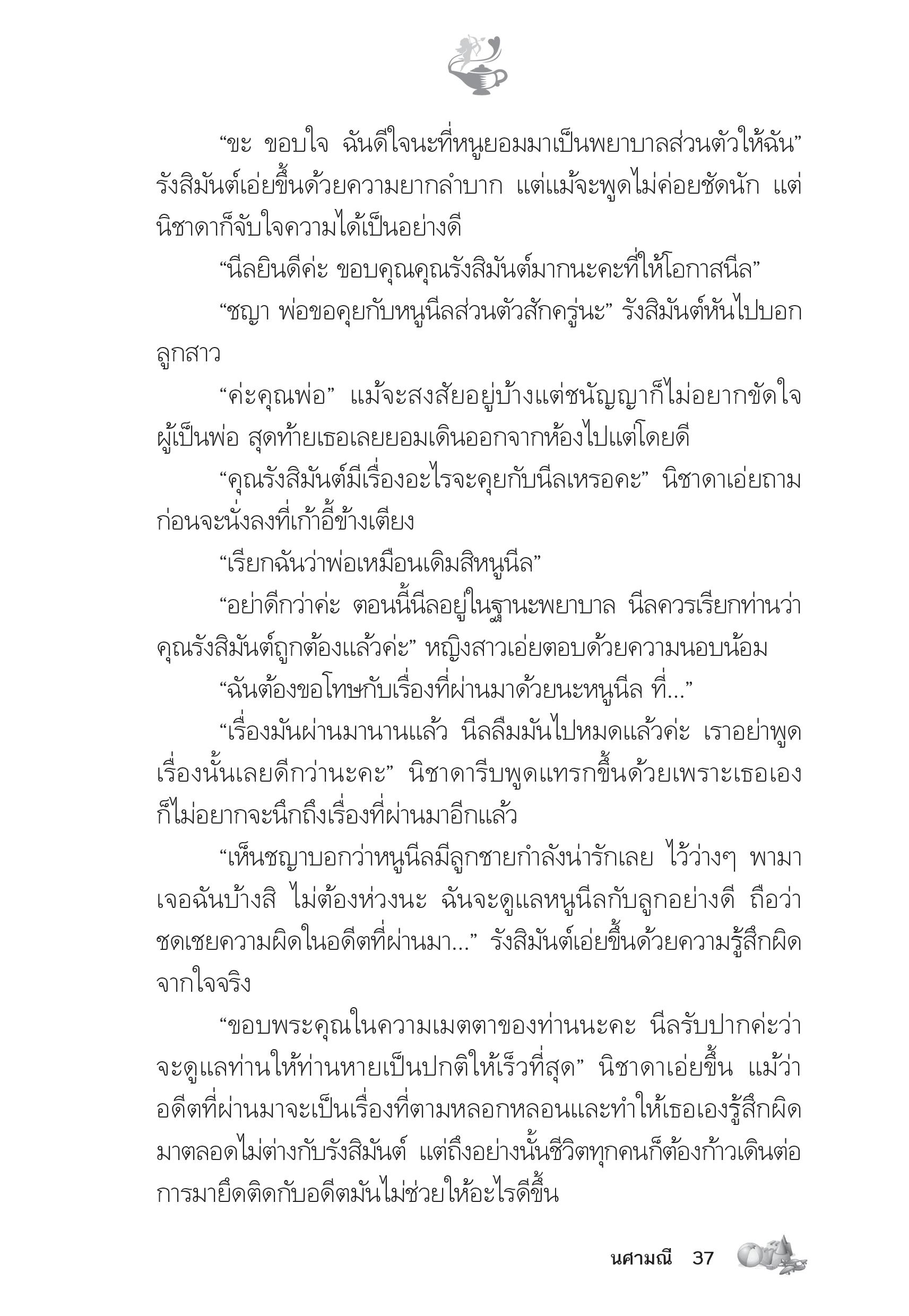 “ขะ ขอบใจ ฉันดีใจนะที่หนูยอมมาเป็นพยาบาลส่วนตัวให้ฉัน” รังสิมันต์เอ่ยขึ้นด้วยความยากลำบาก แต่แม้จะพูดไม่ค่อยชัดนัก แต่นิชาดาก็จับใจความได้เป็นอย่างดี

“นีลยินดีค่ะ ขอบคุณคุณรังสิมันต์มากนะคะที่ให้โอกาสนีล”

“ชญา พ่อขอคุยกับหนูนีลส่วนตัวสักครู่นะ” รังสิมันต์หันไปบอกลูกสาว

“ค่ะคุณพ่อ” แม้จะสงสัยอยู่บ้างแต่ชนัญญาก็ไม่อยากขัดใจผู้เป็นพ่อ สุดท้ายเธอเลยยอมเดินออกจากห้องไปแต่โดยดี

“คุณรังสิมันต์มีเรื่องอะไรจะคุยกับนีลเหรอคะ” นิชาดาเอ่ยถามก่อนจะนั่งลงที่เก้าอี้ข้างเตียง

“เรียกฉันว่าพ่อเหมือนเดิมสิหนูนีล”

“อย่าดีกว่าค่ะ ตอนนี้นีลอยู่ในฐานะพยาบาล นีลควรเรียกท่านว่าคุณรังสิมันต์ถูกต้องแล้วค่ะ” หญิงสาวเอ่ยตอบด้วยความนอบน้อม

“ฉันต้องขอโทษกับเรื่องที่ผ่านมาด้วยนะหนูนีล ที่...”

“เรื่องมันผ่านมานานแล้ว นีลลืมมันไปหมดแล้วค่ะ เราอย่าพูดเรื่องนั้นเลยดีกว่านะคะ” นิชาดารีบพูดแทรกขึ้นด้วยเพราะเธอเองก็ไม่อยากจะนึกถึงเรื่องที่ผ่านมาอีกแล้ว

“เห็นชญาบอกว่าหนูนีลมีลูกชายกำลังน่ารักเลย ไว้ว่างๆ พามาเจอฉันบ้างสิ ไม่ต้องห่วงนะ ฉันจะดูแลหนูนีลกับลูกอย่างดี ถือว่าชดเชยความผิดในอดีตที่ผ่านมา...” รังสิมันต์เอ่ยขึ้นด้วยความรู้สึกผิดจากใจจริง

“ขอบพระคุณในความเมตตาของท่านนะคะ นีลรับปากค่ะว่าจะดูแลท่านให้ท่านหายเป็นปกติให้เร็วที่สุด” นิชาดาเอ่ยขึ้น แม้ว่าอดีตที่ผ่านมาจะเป็นเรื่องที่ตามหลอกหลอนและทำให้เธอเองรู้สึกผิดมาตลอดไม่ต่างกับรังสิมันต์ แต่ถึงอย่างนั้นชีวิตทุกคนก็ต้องก้าวเดินต่อ การมายึดติดกับอดีตมันไม่ช่วยให้อะไรดีขึ้น

นศามณี 37